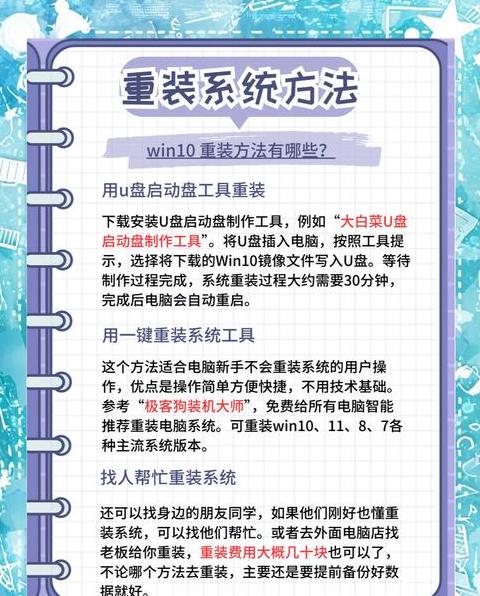 重装系统方法

win10 重装方法有哪些？

用u盘启动盘工具重装

下载安装U盘启动盘制作工具，例如“大白菜U盘启动盘制作工具”。将U盘插入电脑，按照工具提示，选择将下载的Win10镜像文件写入U盘。等待制作过程完成，系统重装过程大约需要30分钟，完成后电脑会自动重启。

用一键重装系统工具

这个方法适合电脑新手不会重装系统的用户操作，优点是操作简单方便快捷，不用技术基础。参考“极客狗装机大师”，免费给所有电脑智能推荐重装电脑系统。可重装win10、11、8、7各种主流系统版本。

找人帮忙重装系统

还可以找身边的朋友同学，如果他们刚好也懂重装系统，可以找他们帮忙。或者去外面电脑店找老板给你重装，重装费用大概几十块也可以了，不论哪个方法去重装，主要还是要提前备份好数据就好。